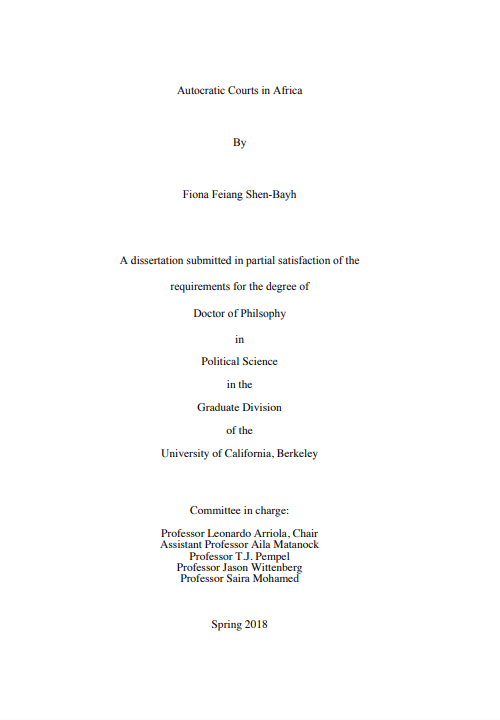 Autocratic Courts in Africa

By

Fiona Feiang Shen-Bayh

A dissertation submitted in partial satisfaction of the

requirements for the degree of

Doctor of Philsophy

in

Political Science

in the

Graduate Division

of the

University of California, Berkeley

Committee in charge:

Professor Leonardo Arriola, Chair
Assistant Professor Aila Matanock
Professor T.J. Pempel
Professor Jason Wittenberg
Professor Saira Mohamed

Spring 2018